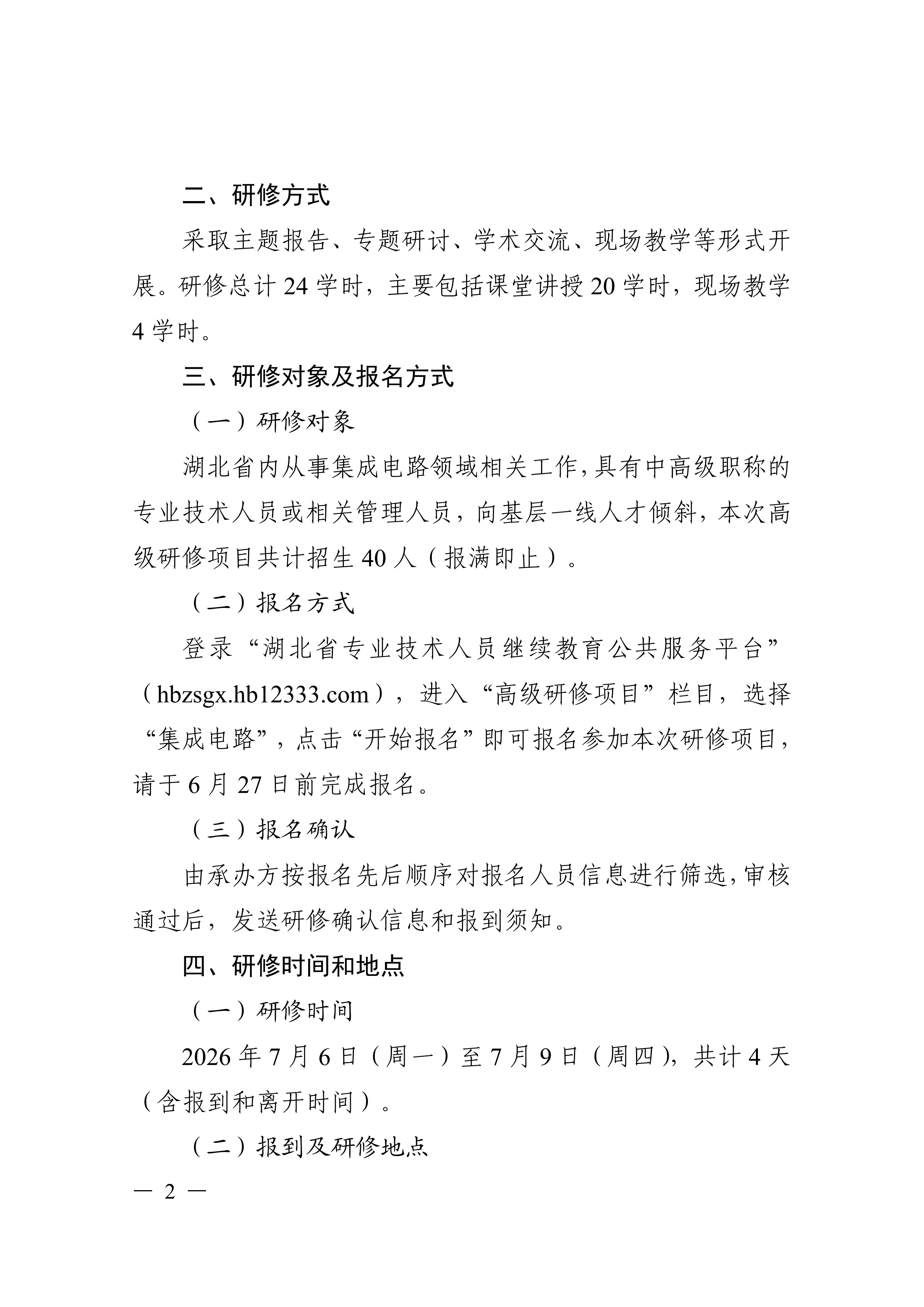 二、研修方式

采取主题报告、专题研讨、学术交流、现场教学等形式开展。研修总计24学时，主要包括课堂讲授20学时，现场教学4学时。

三、研修对象及报名方式

（一）研修对象

湖北省内从事集成电路领域相关工作，具有中高级职称的专业技术人员或相关管理人员，向基层一线人才倾斜，本次高级研修项目共计招生40人（报满即止）。

（二）报名方式

登录“湖北省专业技术人员继续教育公共服务平台”（hbzsgx.hb12333.com），进入“高级研修项目”栏目，选择“集成电路”，点击“开始报名”即可报名参加本次研修项目，请于6月27日前完成报名。

（三）报名确认

由承办方按报名先后顺序对报名人员信息进行筛选，审核通过后，发送研修确认信息和报到须知。

四、研修时间和地点

（一）研修时间

2026年7月6日（周一）至7月9日（周四），共计4天（含报到和离开时间）。

（二）报到及研修地点

— 2 —